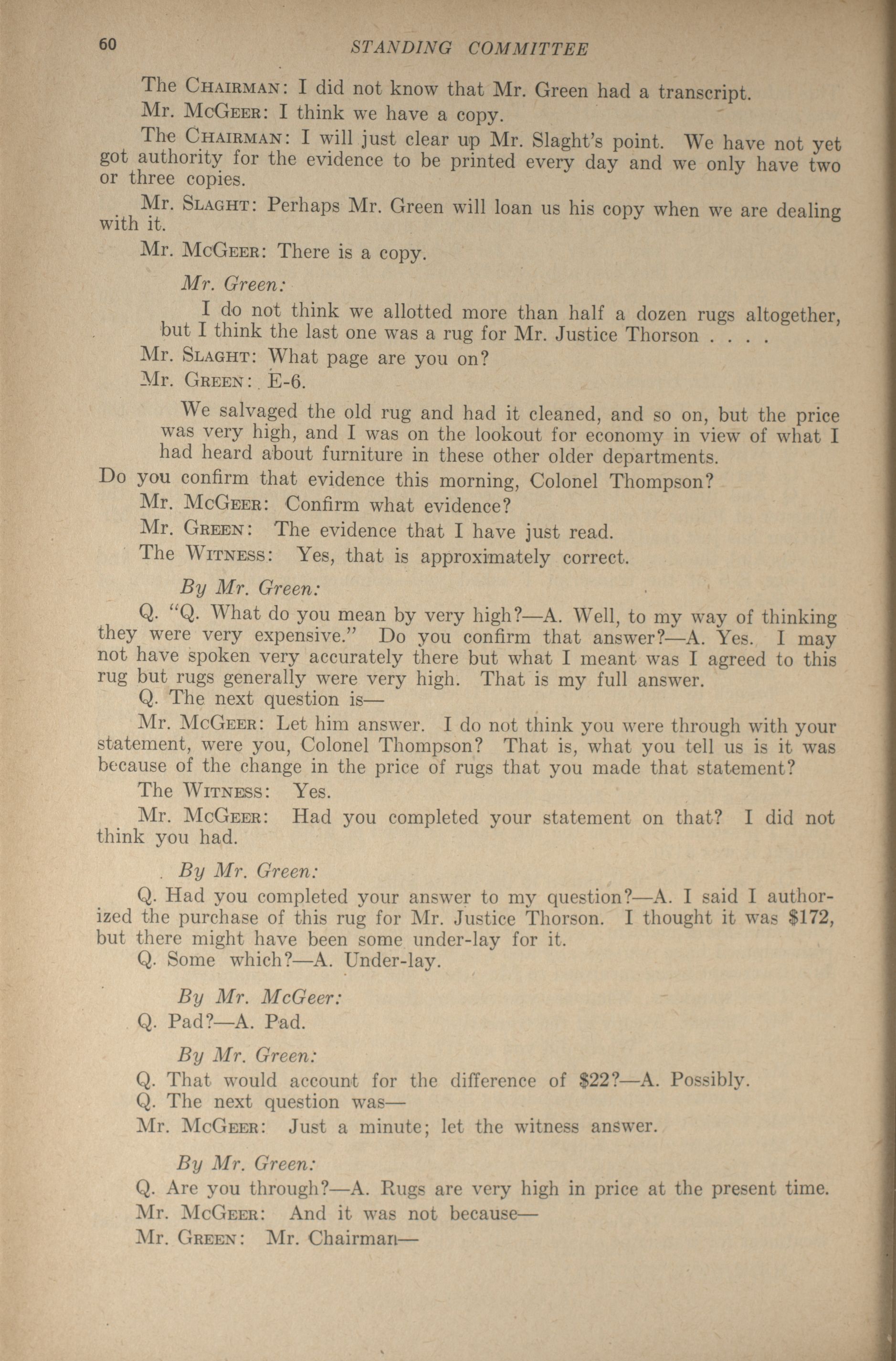 60 STANDING COMMITTEE

The CHAIRMAN: I did not know that Mr. Green had a transcript.

Mr. McGEER: I think we have a copy.

The CHAIRMAN: I will just clear up Mr. Slaght's point. We have not yet got authority for the evidence to be printed every day and we only have two or three copies.

Mr. SLAGHT: Perhaps Mr. Green will loan us his copy when we are dealing with it.

Mr. McGEER: There is a copy.

Mr. Green:

I do not think we allotted more than half a dozen rugs altogether, but I think the last one was a rug for Mr. Justice Thorson . . . .

Mr. SLAGHT: What page are you on?

Mr. GREEN: E-6.

We salvaged the old rug and had it cleaned, and so on, but the price was very high, and I was on the lookout for economy in view of what I had heard about furniture in these other older departments.

Do you confirm that evidence this morning, Colonel Thompson?

Mr. McGEER: Confirm what evidence?

Mr. GREEN: The evidence that I have just read.

The WITNESS: Yes, that is approximately correct.

By Mr. Green:

Q. "Q. What do you mean by very high?—A. Well, to my way of thinking they were very expensive." Do you confirm that answer?—A. Yes. I may not have spoken very accurately there but what I meant was I agreed to this rug but rugs generally were very high. That is my full answer.

Q. The next question is—

Mr. McGEER: Let him answer. I do not think you were through with your statement, were you, Colonel Thompson? That is, what you tell us is it was because of the change in the price of rugs that you made that statement?

The WITNESS: Yes.

Mr. McGEER: Had you completed your statement on that? I did not think you had.

By Mr. Green:

Q. Had you completed your answer to my question?—A. I said I authorized the purchase of this rug for Mr. Justice Thorson. I thought it was $172, but there might have been some under-lay for it.

Q. Some which?—A. Under-lay.

By Mr. McGeer:

Q. Pad?—A. Pad.

By Mr. Green:

Q. That would account for the difference of $22?—A. Possibly.

Q. The next question was—

Mr. McGEER: Just a minute; let the witness answer.

By Mr. Green:

Q. Are you through?—A. Rugs are very high in price at the present time.

Mr. McGEER: And it was not because—

Mr. GREEN: Mr. Chairman—